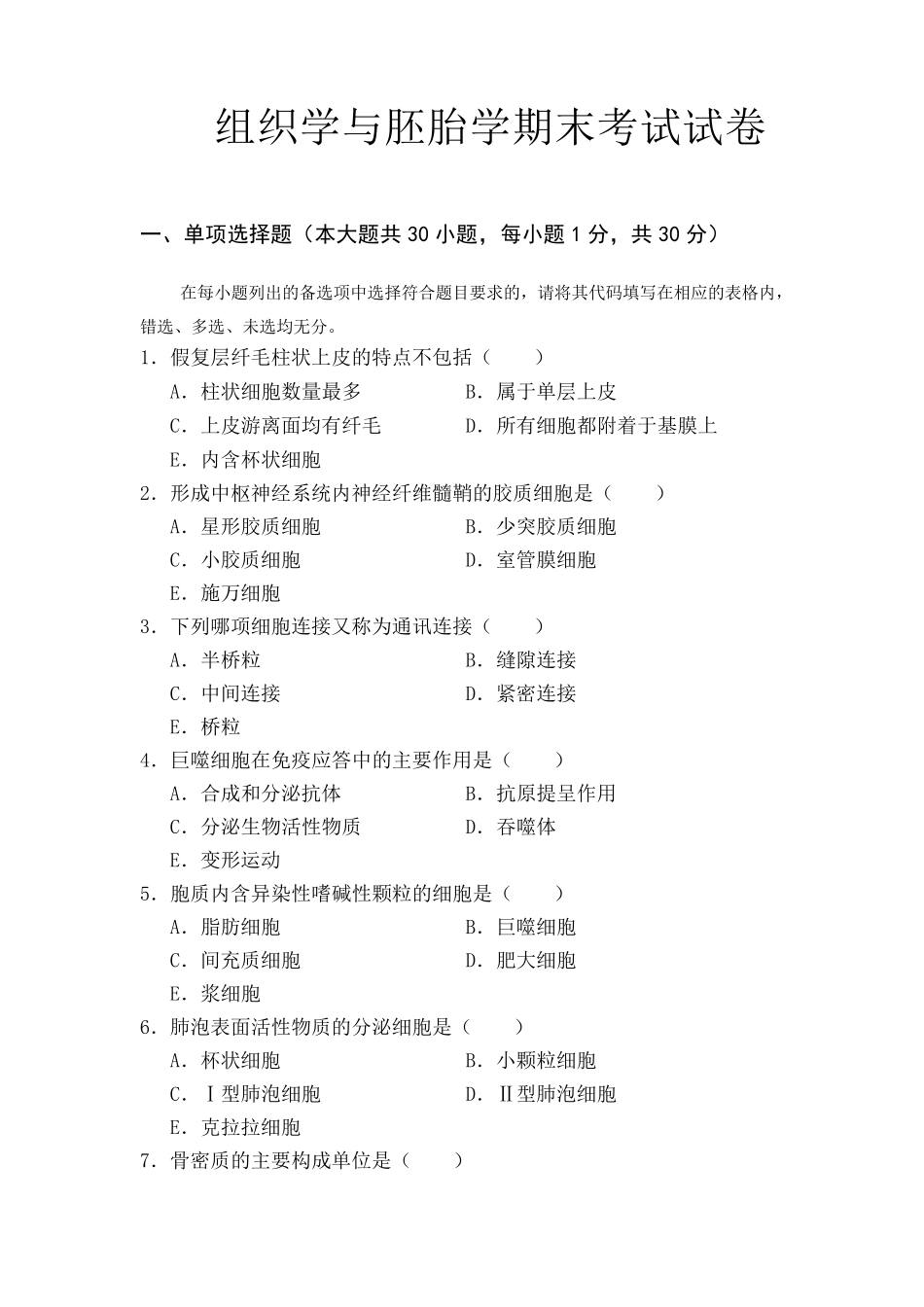 组织学与胚胎学期末考试试卷

一、单项选择题（本大题共 30 小题，每小题 1 分，共 30 分）

在每小题列出的备选项中选择符合题目要求的，请将其代码填写在相应的表格内，错选、多选、未选均无分。

1．假复层纤毛柱状上皮的特点不包括（　　）

A．柱状细胞数量最多　　B．属于单层上皮

C．上皮游离面均有纤毛　　D．所有细胞都附着于基膜上

E．内含杯状细胞

2．形成中枢神经系统内神经纤维髓鞘的胶质细胞是（　　）

A．星形胶质细胞　　B．少突胶质细胞

C．小胶质细胞　　D．室管膜细胞

E．施万细胞

3．下列哪项细胞连接又称为通讯连接（　　）

A．半桥粒　　B．缝隙连接

C．中间连接　　D．紧密连接

E．桥粒

4．巨噬细胞在免疫应答中的主要作用是（　　）

A．合成和分泌抗体　　B．抗原提呈作用

C．分泌生物活性物质　　D．吞噬体

E．变形运动

5．胞质内含异染性嗜碱性颗粒的细胞是（　　）

A．脂肪细胞　　B．巨噬细胞

C．间充质细胞　　D．肥大细胞

E．浆细胞

6．肺泡表面活性物质的分泌细胞是（　　）

A．杯状细胞　　B．小颗粒细胞

C．Ⅰ型肺泡细胞　　D．Ⅱ型肺泡细胞

E．克拉拉细胞

7．骨密质的主要构成单位是（　　）